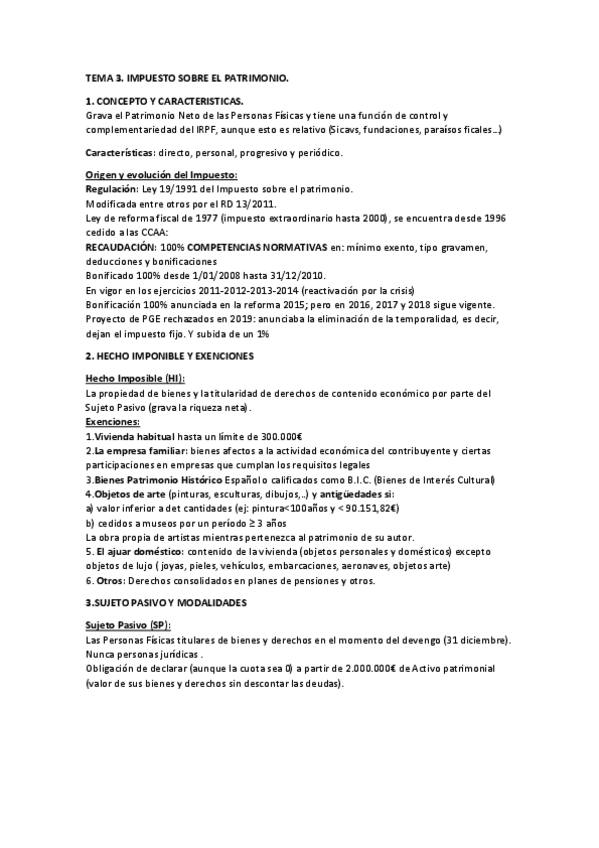 TEMA 3. IMPUESTO SOBRE EL PATRIMONIO.

1. CONCEPTO Y CARACTERISTICAS.
Grava el Patrimonio Neto de las Personas Físicas y tiene una función de control y complementariedad del IRPF, aunque esto es relativo (Sicavs, fundaciones, paraísos fiscales…)

Características: directo, personal, progresivo y periódico.

Origen y evolución del Impuesto:
Regulación: Ley 19/1991 del Impuesto sobre el patrimonio.
Modificada entre otros por el RD 13/2011.
Ley de reforma fiscal de 1977 (impuesto extraordinario hasta 2000), se encuentra desde 1996 cedido a las CCAA:
RECAUDACIÓN: 100% COMPETENCIAS NORMATIVAS en: mínimo exento, tipo gravamen, deducciones y bonificaciones
Bonificado 100% desde 1/01/2008 hasta 31/12/2010.
En vigor en los ejercicios 2011-2012-2013-2014 (reactivación por la crisis)
Bonificación 100% anunciada en la reforma 2015; pero en 2016, 2017 y 2018 sigue vigente.
Proyecto de PGE rechazados en 2019: anunciaba la eliminación de la temporalidad, es decir, dejan el impuesto fijo. Y subida de un 1%

2. HECHO IMPONIBLE Y EXENCIONES

Hecho Imposible (HI):
La propiedad de bienes y la titularidad de derechos de contenido económico por parte del Sujeto Pasivo (grava la riqueza neta).
Exenciones:
1.Vivienda habitual hasta un límite de 300.000€
2.La empresa familiar: bienes afectos a la actividad económica del contribuyente y ciertas participaciones en empresas que cumplan los requisitos legales
3.Bienes Patrimonio Histórico Español o calificados como B.I.C. (Bienes de Interés Cultural)
4.Objetos de arte (pinturas, esculturas, dibujos,..) y antigüedades si:
a) valor inferior a det cantidades (ej: pintura<100años y < 90.151,82€)
b) cedidos a museos por un período ≥ 3 años
La obra propia de artistas mientras pertenezca al patrimonio de su autor.
5. El ajuar doméstico: contenido de la vivienda (objetos personales y domésticos) excepto objetos de lujo ( joyas, pieles, vehículos, embarcaciones, aeronaves, objetos arte)
6. Otros: Derechos consolidados en planes de pensiones y otros.

3.SUJETO PASIVO Y MODALIDADES

Sujeto Pasivo (SP):
Las Personas Físicas titulares de bienes y derechos en el momento del devengo (31 diciembre).
Nunca personas jurídicas .
Obligación de declarar (aunque la cuota sea 0) a partir de 2.000.000€ de Activo patrimonial (valor de sus bienes y derechos sin descontar las deudas).